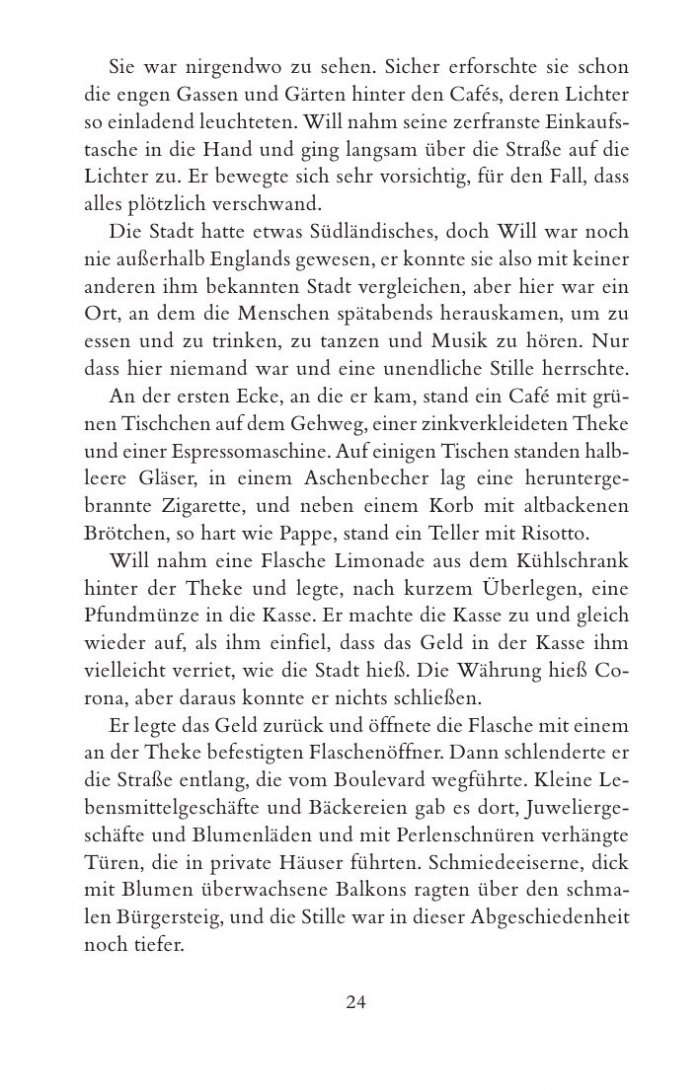 Sie war nirgendwo zu sehen. Sicher erforschte sie schon die engen Gassen und Gärten hinter den Cafés, deren Lichter so einladend leuchteten. Will nahm seine zerfranste Einkaufstasche in die Hand und ging langsam über die Straße auf die Lichter zu. Er bewegte sich sehr vorsichtig, für den Fall, dass alles plötzlich verschwand.

Die Stadt hatte etwas Südländisches, doch Will war noch nie außerhalb Englands gewesen, er konnte sie also mit keiner anderen ihm bekannten Stadt vergleichen, aber hier war ein Ort, an dem die Menschen spätabends herauskamen, um zu essen und zu trinken, zu tanzen und Musik zu hören. Nur dass hier niemand war und eine unendliche Stille herrschte.

An der ersten Ecke, an die er kam, stand ein Café mit grünen Tischchen auf dem Gehweg, einer zinkverkleideten Theke und einer Espressomaschine. Auf einigen Tischen standen halbleere Gläser, in einem Aschenbecher lag eine heruntergebrannte Zigarette, und neben einem Korb mit altbackenen Brötchen, so hart wie Pappe, stand ein Teller mit Risotto.

Will nahm eine Flasche Limonade aus dem Kühlschrank hinter der Theke und legte, nach kurzem Überlegen, eine Pfundmünze in die Kasse. Er machte die Kasse zu und gleich wieder auf, als ihm einfiel, dass das Geld in der Kasse ihm vielleicht verriet, wie die Stadt hieß. Die Währung hieß Corona, aber daraus konnte er nichts schließen.

Er legte das Geld zurück und öffnete die Flasche mit einem an der Theke befestigten Flaschenöffner. Dann schlenderte er die Straße entlang, die vom Boulevard wegführte. Kleine Lebensmittelgeschäfte und Bäckereien gab es dort, Juweliergeschäfte und Blumenläden und mit Perlenschnüren verhängte Türen, die in private Häuser führten. Schmiedeeiserne, dick mit Blumen überwachsene Balkons ragten über den schmalen Bürgersteig, und die Stille war in dieser Abgeschiedenheit noch tiefer.

24